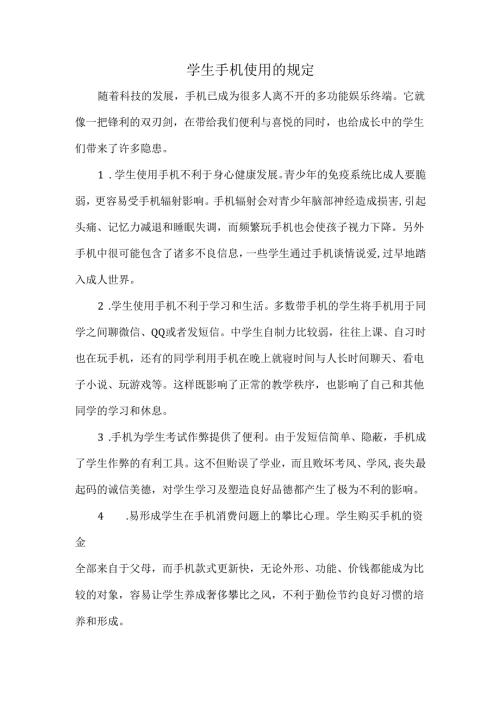 学生手机使用的规定

随着科技的发展，手机已成为很多人离不开的多功能娱乐终端。它就像一把锋利的双刃剑，在带给我们便利与喜悦的同时，也给成长中的学生们带来了许多隐患。

1．学生使用手机不利于身心健康发展。青少年的免疫系统比成人要脆弱，更容易受手机辐射影响。手机辐射会对青少年脑部神经造成损害，引起头痛、记忆力减退和睡眠失调，而频繁玩手机也会使孩子视力下降。另外手机中很可能包含了诸多不良信息，一些学生通过手机谈情说爱，过早地踏入成人世界。

2．学生使用手机不利于学习和生活。多数带手机的学生将手机用于同学之间聊微信、QQ或者发短信。中学生自制力比较弱，往往上课、自习时也在玩手机，还有的同学利用手机在晚上就寝时间与人长时间聊天、看电子小说、玩游戏等。这样既影响了正常的教学秩序，也影响了自己和其他同学的学习和休息。

3．手机为学生考试作弊提供了便利。由于发短信简单、隐蔽，手机成了学生作弊的有利工具。这不但贻误了学业，而且败坏考风、学风，丧失最起码的诚信美德，对学生学习及塑造良好品德都产生了极为不利的影响。

4　．易形成学生在手机消费问题上的攀比心理。学生购买手机的资金

全部来自于父母，而手机款式更新快，无论外形、功能、价钱都能成为比较的对象，容易让学生养成奢侈攀比之风，不利于勤俭节约良好习惯的培养和形成。